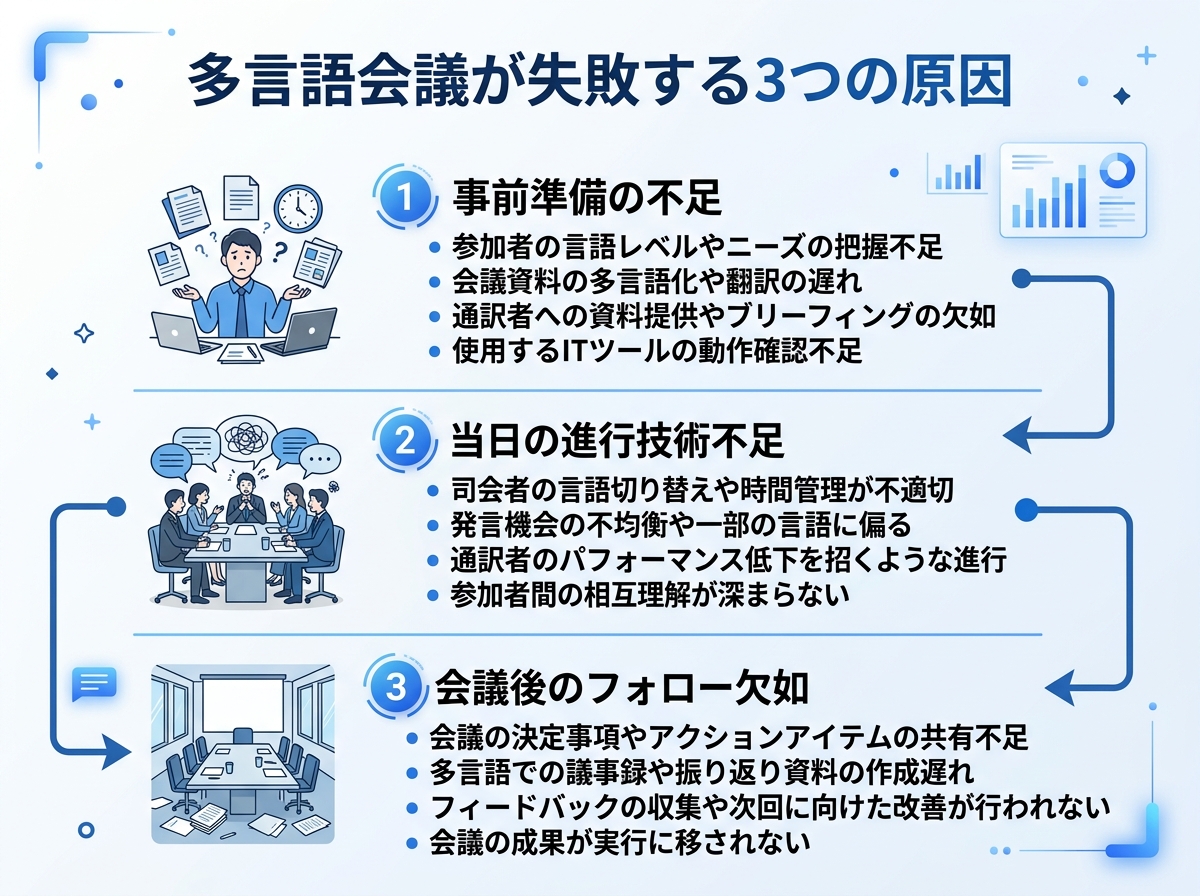 多言語会議が失敗する3つの原因

1 事前準備の不足

• 参加者の言語レベルやニーズの把握不足
• 会議資料の多言語化や翻訳の遅れ
• 通訳者への資料提供やブリーフィングの欠如
• 使用するITツールの動作確認不足

2 当日の進行技術不足

• 司会者の言語切り替えや時間管理が不適切
• 発言機会の不均衡や一部の言語に偏る
• 通訳者のパフォーマンス低下を招くような進行
• 参加者間の相互理解が深まらない

3 会議後のフォロー欠如

• 会議の決定事項やアクションアイテムの共有不足
• 多言語での議事録や振り返り資料の作成遅れ
• フィードバックの収集や次回に向けた改善が行われない
• 会議の成果が実行に移されない